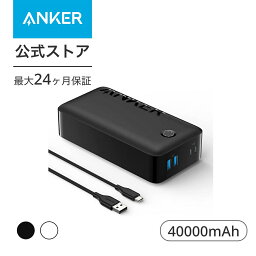 ANKER

公式ストア

最大24ヶ月保証

ANKER

40000mAh